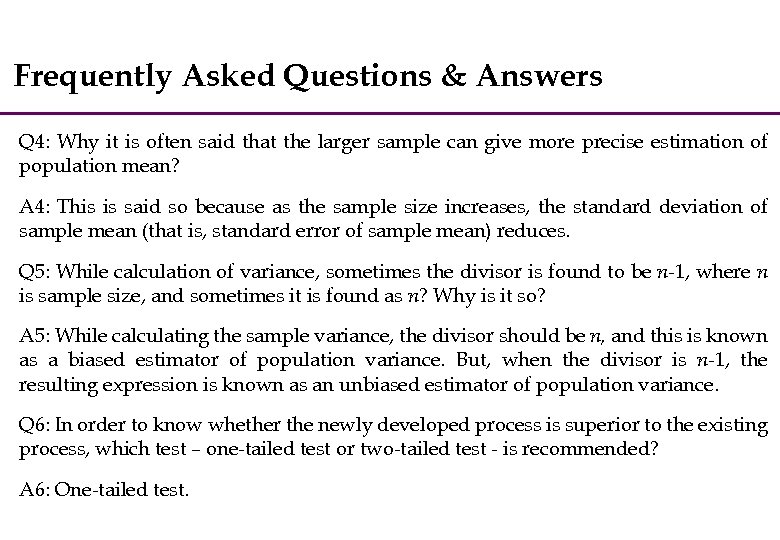 Frequently Asked Questions & Answers

Q4: Why it is often said that the larger sample can give more precise estimation of population mean?

A4: This is said so because as the sample size increases, the standard deviation of sample mean (that is, standard error of sample mean) reduces.

Q5: While calculation of variance, sometimes the divisor is found to be $n$-1, where $n$ is sample size, and sometimes it is found as $n$? Why is it so?

A5: While calculating the sample variance, the divisor should be $n$, and this is known as a biased estimator of population variance. But, when the divisor is $n$-1, the resulting expression is known as an unbiased estimator of population variance.

Q6: In order to know whether the newly developed process is superior to the existing process, which test – one-tailed test or two-tailed test - is recommended?

A6: One-tailed test.